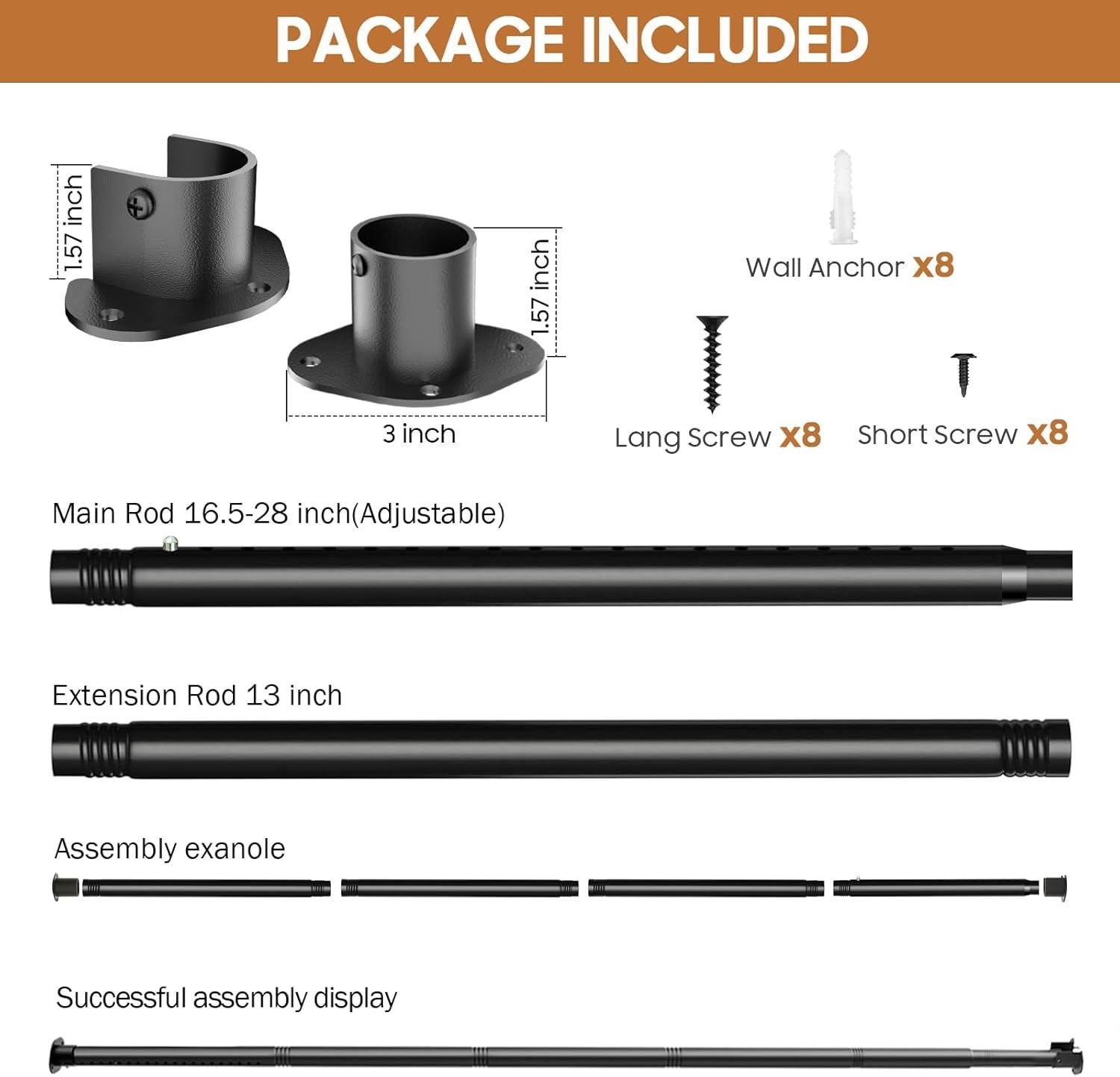 PACKAGE INCLUDED

1.57 inch

1.57 inch

3 inch

Wall Anchor x8

Lang Screw x8

Short Screw x8

Main Rod 16.5-28 inch(Adjustable)

Extension Rod 13 inch

Assembly exanole

Successful assembly display